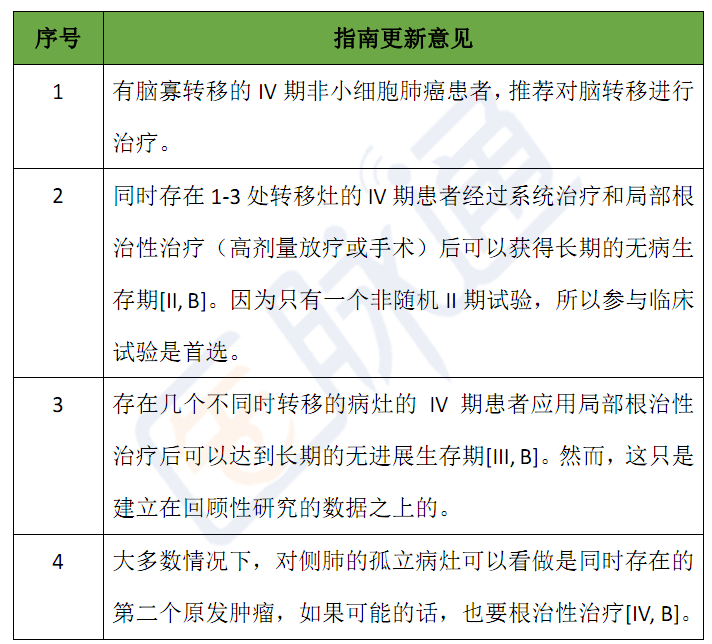 | 序号 | 指南更新意见 |
|---|---|
| 1 | 有脑寡转移的 IV 期非小细胞肺癌患者，推荐对脑转移进行治疗。 |
| 2 | 同时存在 1-3 处转移灶的 IV 期患者经过系统治疗和局部根治性治疗（高剂量放疗或手术）后可以获得长期的无病生存期[II, B]。因为只有一个非随机 II 期试验，所以参与临床试验是首选。 |
| 3 | 存在几个不同时转移的病灶的 IV 期患者应用局部根治性治疗后可以达到长期的无进展生存期[III, B]。然而，这只是建立在回顾性研究的数据之上的。 |
| 4 | 大多数情况下，对侧肺的孤立病灶可以看做是同时存在的第二个原发肿瘤，如果可能的话，也要根治性治疗[IV, B]。 |